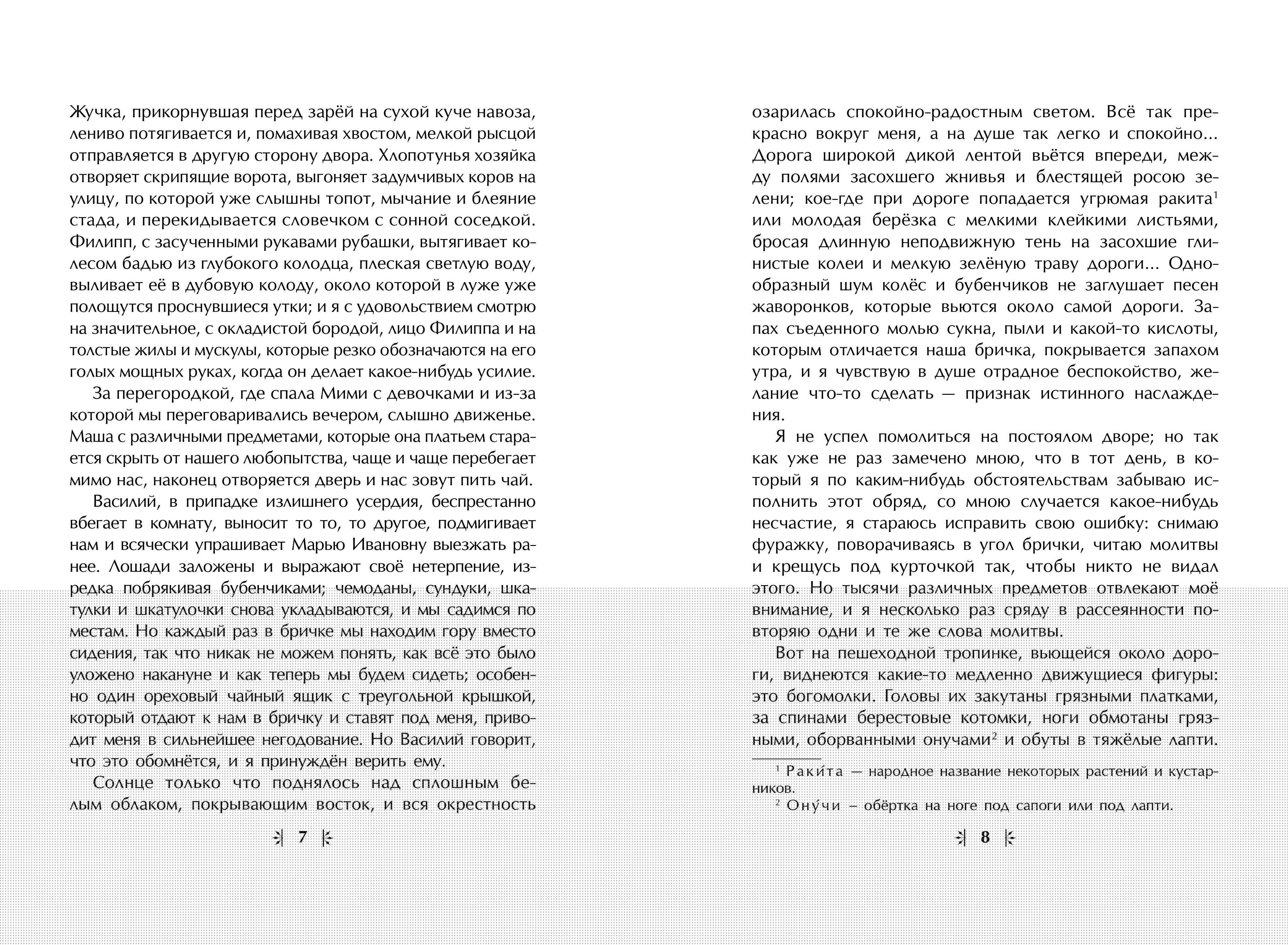 Жучка, прикорнувшая перед зарёй на сухой куче навоза, лениво потягивается и, помахивая хвостом, мелкой рысцой отправляется в другую сторону двора. Хлопотунья хозяйка отворяет скрипящие ворота, выгоняет задумчивых коров на улицу, по которой уже слышны топот, мычание и блеяние стада, и перекидывается словечком с сонной соседкой. Филипп, с засученными рукавами рубашки, вытягивает колесом бадью из глубокого колодца, плеская светлую воду, выливает её в дубовую колоду, около которой в луже уже полощутся проснувшиеся утки; и я с удовольствием смотрю на значительное, с окладистой бородой, лицо Филиппа и на толстые жилы и мускулы, которые резко обозначаются на его голых мощных руках, когда он делает какое-нибудь усилие.

За перегородкой, где спала Мими с девочками и из-за которой мы переговаривались вечером, слышно движенье. Маша с различными предметами, которые она платьем старается скрыть от нашего любопытства, чаще и чаще перебегает мимо нас, наконец отворяется дверь и нас зовут пить чай.

Василий, в припадке излишнего усердия, беспрестанно вбегает в комнату, выносит то то, то другое, подмигивает нам и всячески упрашивает Марью Ивановну выезжать ранее. Лошади заложены и выражают своё нетерпение, изредка побрякивая бубенчиками; чемоданы, сундуки, шкатулки и шкатулочки снова укладываются, и мы садимся по местам. Но каждый раз в бричке мы находим гору вместо сидения, так что никак не можем понять, как всё это было уложено накануне и как теперь мы будем сидеть; особенно один ореховый чайный ящик с треугольной крышкой, который отдают к нам в бричку и ставят под меня, приводит меня в сильнейшее негодование. Но Василий говорит, что это обомнётся, и я принуждён верить ему.

Солнце только что поднялось над сплошным белым облаком, покрывающим восток, и вся окрестность

7

озарилась спокойно-радостным светом. Всё так прекрасно вокруг меня, а на душе так легко и спокойно... Дорога широкой дикой лентой вьётся впереди, между полями засохшего жнивья и блестящей росою зелени; кое-где при дороге попадается угрюмая ракита$^1$ или молодая берёзка с мелкими клейкими листьями, бросая длинную неподвижную тень на засохшие глинистые колеи и мелкую зелёную траву дороги... Однообразный шум колёс и бубенчиков не заглушает песен жаворонков, которые вьются около самой дороги. Запах съеденного молью сукна, пыли и какой-то кислоты, которым отличается наша бричка, покрывается запахом утра, и я чувствую в душе отрадное беспокойство, желание что-то сделать — признак истинного наслаждения.

Я не успел помолиться на постоялом дворе; но так как уже не раз замечено мною, что в тот день, в который я по каким-нибудь обстоятельствам забываю исполнить этот обряд, со мною случается какое-нибудь несчастие, я стараюсь исправить свою ошибку: снимаю фуражку, поворачиваясь в угол брички, читаю молитвы и крещусь под курточкой так, чтобы никто не видал этого. Но тысячи различных предметов отвлекают моё внимание, и я несколько раз сряду в рассеянности повторяю одни и те же слова молитвы.

Вот на пешеходной тропинке, вьющейся около дороги, виднеются какие-то медленно движущиеся фигуры: это богомолки. Головы их закутаны грязными платками, за спинами берестовые котомки, ноги обмотаны грязными, оборванными онучами$^2$ и обуты в тяжёлые лапти.

$^1$ Раки́та — народное название некоторых растений и кустарников.
$^2$ Ону́чи – обёртка на ноге под сапоги или под лапти.

8